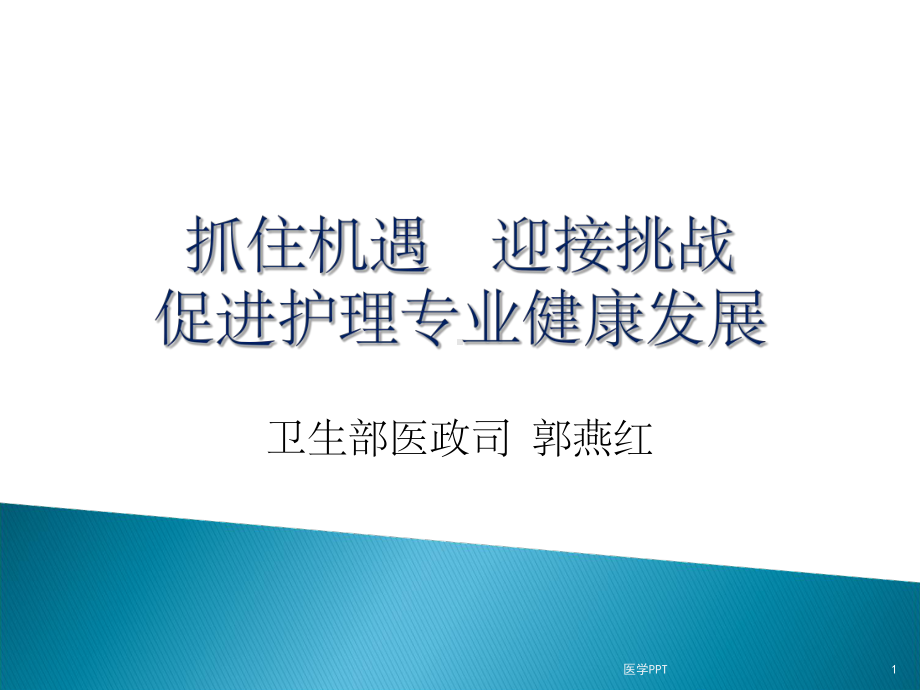 抓住机遇　迎接挑战
促进护理专业健康发展

卫生部医政司 郭燕红

医学PPT

1